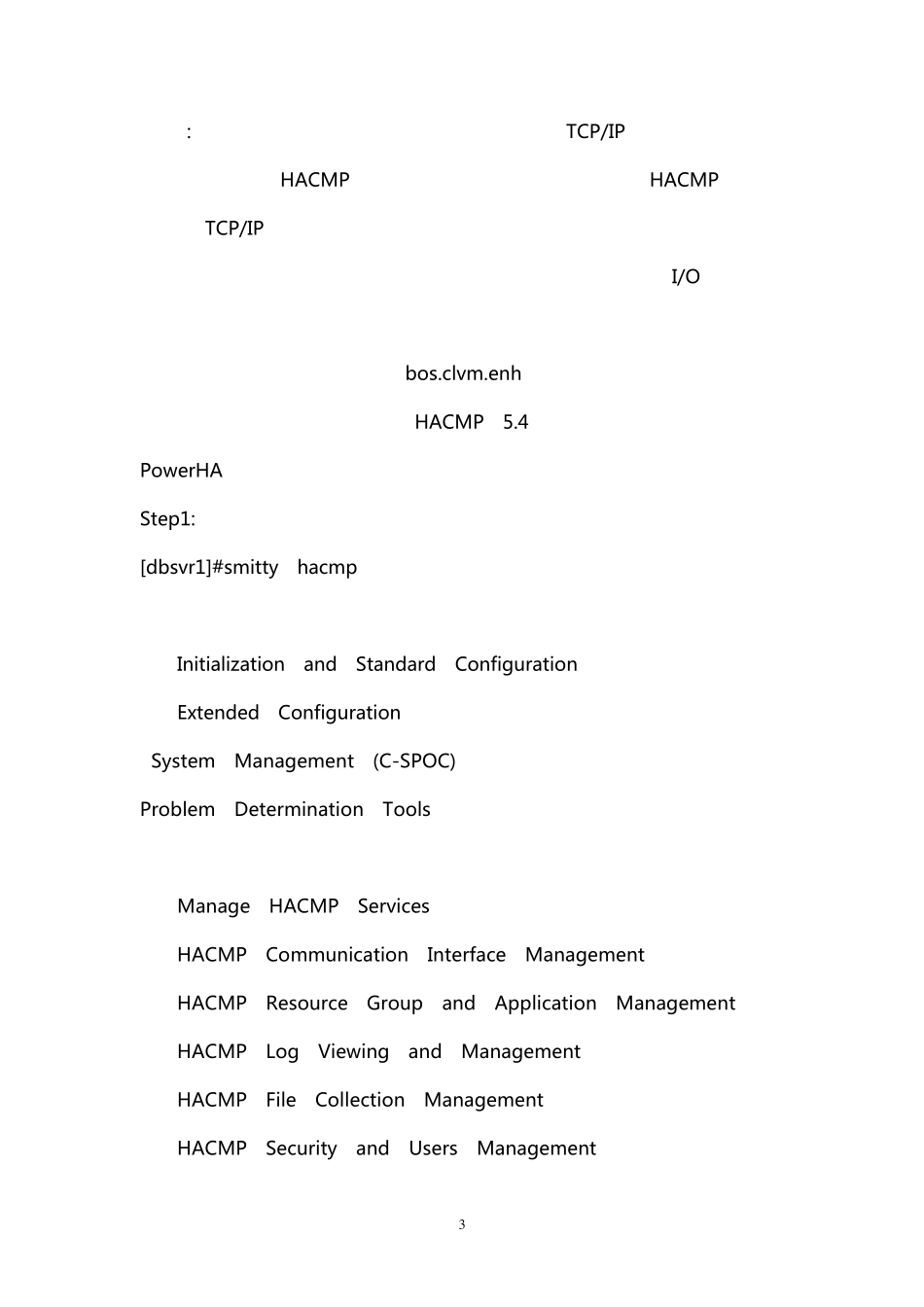 : TCP/IP

HACMP HACMP

TCP/IP

I/O

bos.clvm.enh

HACMP 5.4

PowerHA

Step1:

[dbsvr1]#smitty hacmp

Initialization and Standard Configuration

Extended Configuration

System Management (C-SPOC)

Problem Determination Tools

Manage HACMP Services

HACMP Communication Interface Management

HACMP Resource Group and Application Management

HACMP Log Viewing and Management

HACMP File Collection Management

HACMP Security and Users Management

3